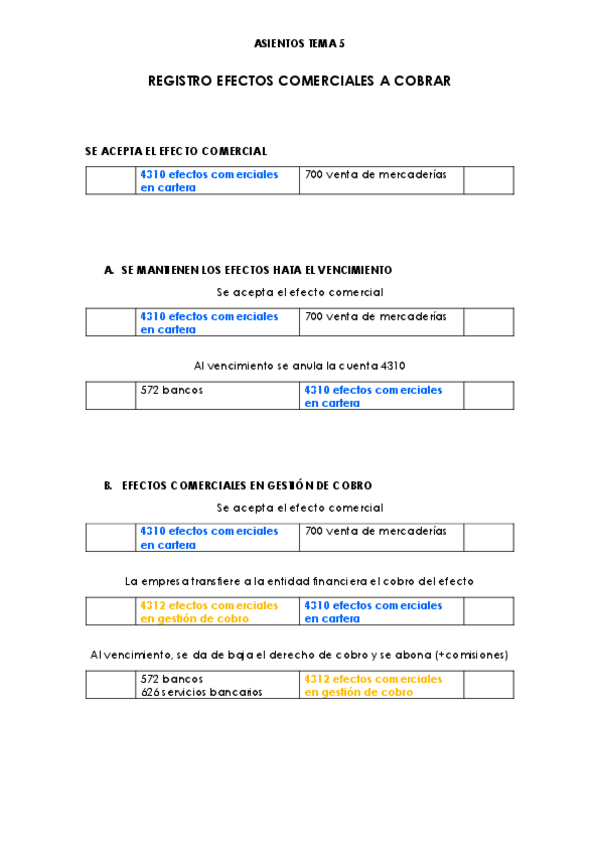 ASIENTOS TEMA 5

REGISTRO EFECTOS COMERCIALES A COBRAR

SE ACEPTA EL EFECTO COMERCIAL

| | 4310 efectos comerciales en cartera | 700 venta de mercaderías | |
|---|---|---|---|

A. SE MANTIENEN LOS EFECTOS HATA EL VENCIMIENTO

Se acepta el efecto comercial

| | 4310 efectos comerciales en cartera | 700 venta de mercaderías | |
|---|---|---|---|

Al vencimiento se anula la cuenta 4310

| | 572 bancos | 4310 efectos comerciales en cartera | |
|---|---|---|---|

B. EFECTOS COMERCIALES EN GESTIÓN DE COBRO

Se acepta el efecto comercial

| | 4310 efectos comerciales en cartera | 700 venta de mercaderías | |
|---|---|---|---|

La empresa transfiere a la entidad financiera el cobro del efecto

| | 4312 efectos comerciales en gestión de cobro | 4310 efectos comerciales en cartera | |
|---|---|---|---|

Al vencimiento, se da de baja el derecho de cobro y se abona (+comisiones)

| | 572 bancos 626 servicios bancarios | 4312 efectos comerciales en gestión de cobro | |
|---|---|---|---|